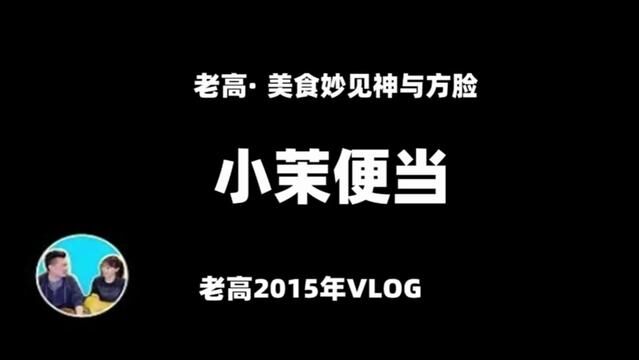 老高· 美食妙见神与方脸

小茉便当

老高2015年VLOG